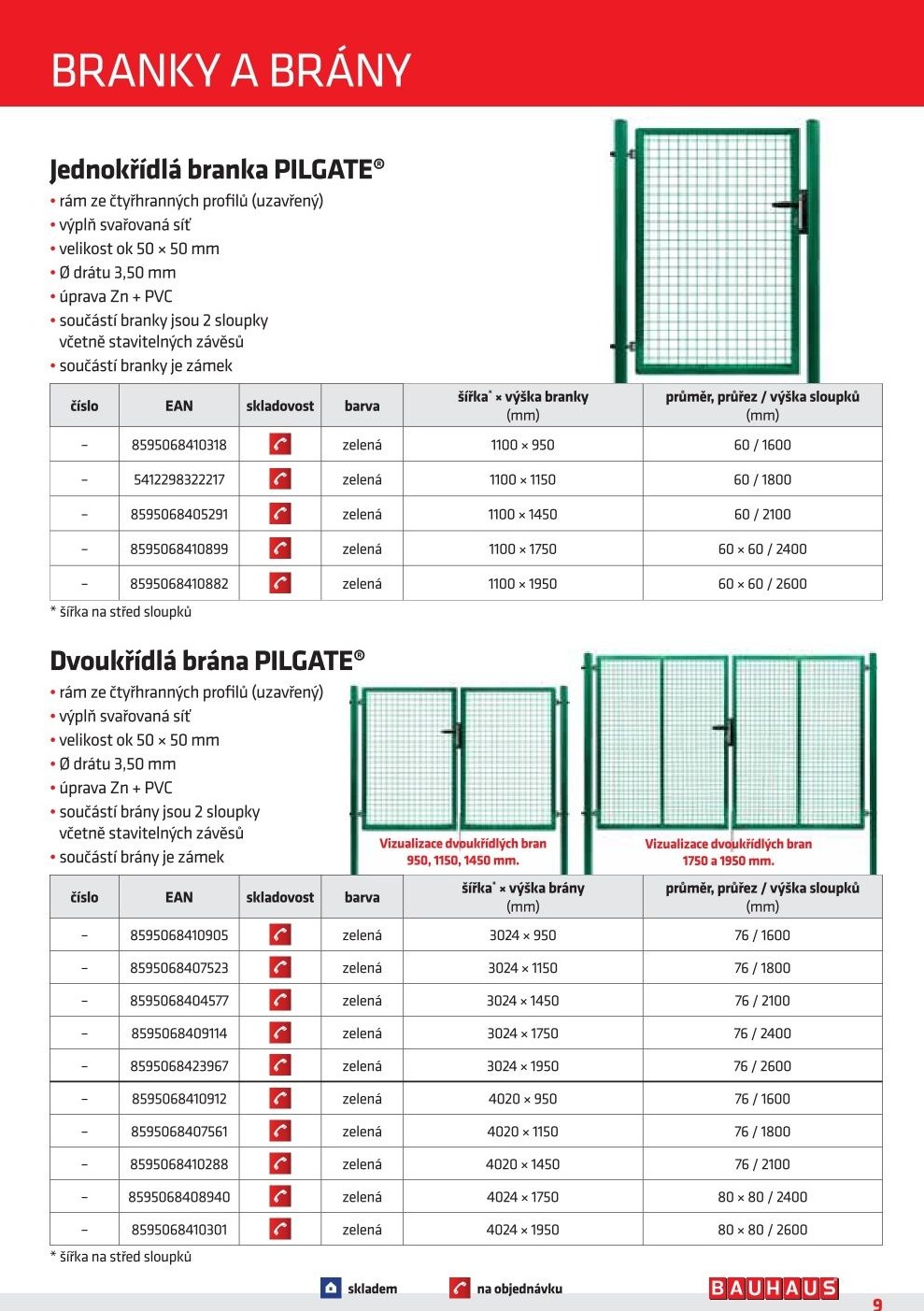 BRANKY A BRÁNY

Jednokřídlá branka PILGATE®
• rám ze čtyřhranných profilů (uzavřený)
• výplň svařovaná síť
• velikost ok 50 × 50 mm
• Ø drátu 3,50 mm
• úprava Zn + PVC
• součástí branky jsou 2 sloupky včetně stavitelných závěsů
• součástí branky je zámek

| číslo | EAN | skladovost | barva | šířka* × výška branky (mm) | průměr, průřez / výška sloupků (mm) |
|---|---|---|---|---|---|
| – | 8595068410318 | | zelená | 1100 × 950 | 60 / 1600 |
| – | 5412298322217 | | zelená | 1100 × 1150 | 60 / 1800 |
| – | 8595068405291 | | zelená | 1100 × 1450 | 60 / 2100 |
| – | 8595068410899 | | zelená | 1100 × 1750 | 60 × 60 / 2400 |
| – | 8595068410882 | | zelená | 1100 × 1950 | 60 × 60 / 2600 |

* šířka na střed sloupků

Dvoukřídlá brána PILGATE®
• rám ze čtyřhranných profilů (uzavřený)
• výplň svařovaná síť
• velikost ok 50 × 50 mm
• Ø drátu 3,50 mm
• úprava Zn + PVC
• součástí brány jsou 2 sloupky včetně stavitelných závěsů
• součástí brány je zámek

Vizualizace dvoukřídlých bran 950, 1150, 1450 mm.

Vizualizace dvoukřídlých bran 1750 a 1950 mm.

| číslo | EAN | skladovost | barva | šířka* × výška brány (mm) | průměr, průřez / výška sloupků (mm) |
|---|---|---|---|---|---|
| – | 8595068410905 | | zelená | 3024 × 950 | 76 / 1600 |
| – | 8595068407523 | | zelená | 3024 × 1150 | 76 / 1800 |
| – | 8595068404577 | | zelená | 3024 × 1450 | 76 / 2100 |
| – | 8595068409114 | | zelená | 3024 × 1750 | 76 / 2400 |
| – | 8595068423967 | | zelená | 3024 × 1950 | 76 / 2600 |
| – | 8595068410912 | | zelená | 4020 × 950 | 76 / 1600 |
| – | 8595068407561 | | zelená | 4020 × 1150 | 76 / 1800 |
| – | 8595068410288 | | zelená | 4020 × 1450 | 76 / 2100 |
| – | 8595068408940 | | zelená | 4024 × 1750 | 80 × 80 / 2400 |
| – | 8595068410301 | | zelená | 4024 × 1950 | 80 × 80 / 2600 |

* šířka na střed sloupků

skladem na objednávku

BAUHAUS

9